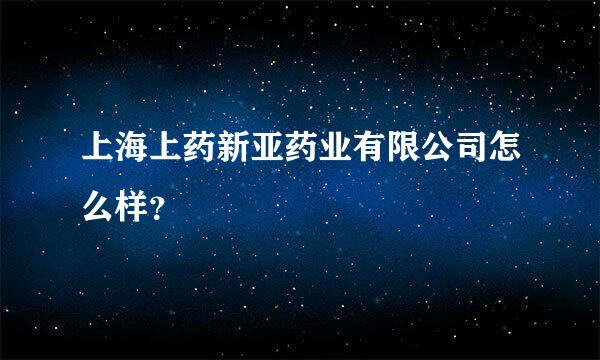 上海上药新亚药业有限公司怎么样？